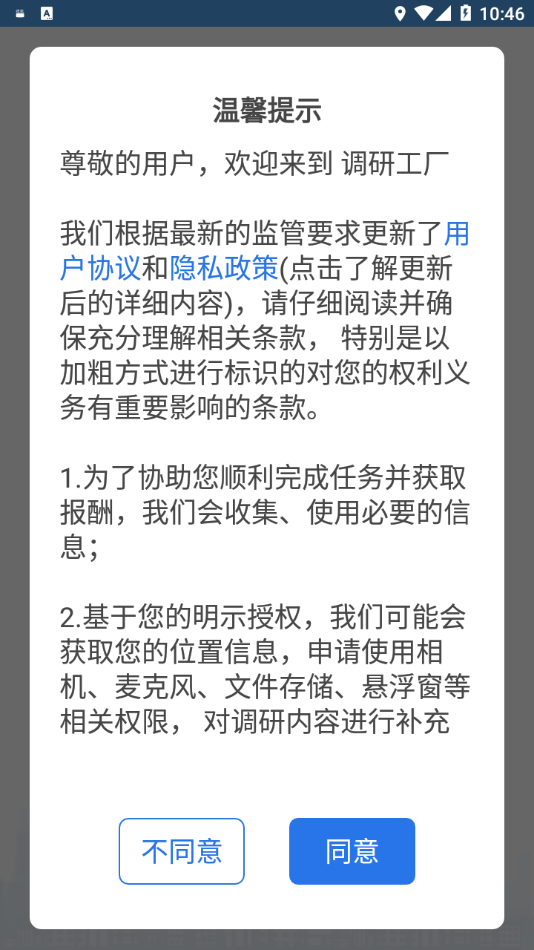 10:46

温馨提示

尊敬的用户，欢迎来到 调研工厂

我们根据最新的监管要求更新了用户协议和隐私政策(点击了解更新后的详细内容)，请仔细阅读并确保充分理解相关条款， 特别是以加粗方式进行标识的对您的权利义务有重要影响的条款。

1.为了协助您顺利完成任务并获取报酬，我们会收集、使用必要的信息；

2.基于您的明示授权，我们可能会获取您的位置信息，申请使用相机、麦克风、文件存储、悬浮窗等相关权限， 对调研内容进行补充

不同意

同意